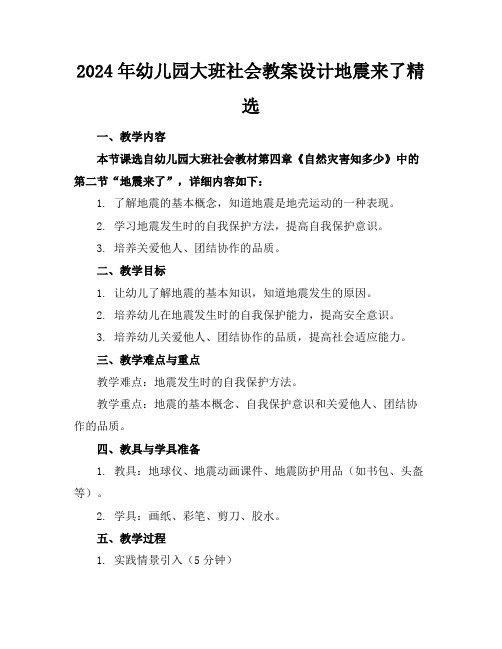 2024年幼儿园大班社会教案设计地震来了精选

一、教学内容

本节课选自幼儿园大班社会教材第四章《自然灾害知多少》中的第二节“地震来了”，详细内容如下：

1. 了解地震的基本概念，知道地震是地壳运动的一种表现。

2. 学习地震发生时的自我保护方法，提高自我保护意识。

3. 培养关爱他人、团结协作的品质。

二、教学目标

1. 让幼儿了解地震的基本知识，知道地震发生的原因。

2. 培养幼儿在地震发生时的自我保护能力，提高安全意识。

3. 培养幼儿关爱他人、团结协作的品质，提高社会适应能力。

三、教学难点与重点

教学难点：地震发生时的自我保护方法。

教学重点：地震的基本概念、自我保护意识和关爱他人、团结协作的品质。

四、教具与学具准备

1. 教具：地球仪、地震动画课件、地震防护用品（如书包、头盔等）。

2. 学具：画纸、彩笔、剪刀、胶水。

五、教学过程

1. 实践情景引入（5分钟）